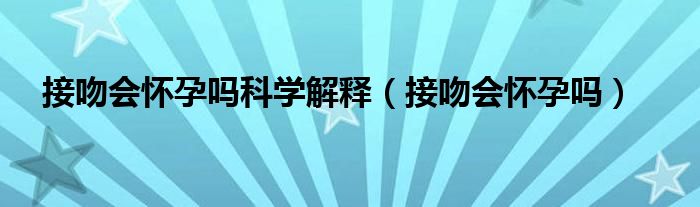 接吻会怀孕吗科学解释（接吻会怀孕吗）